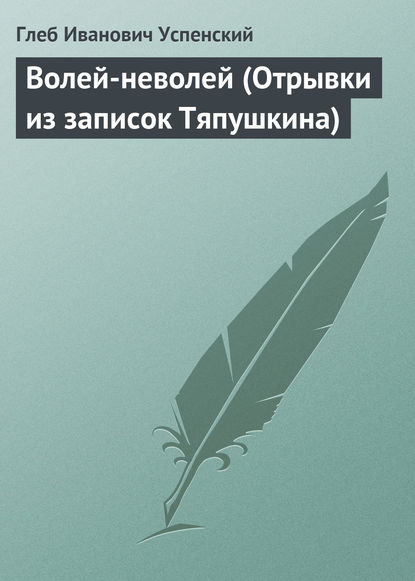 Глеб Иванович Успенский

Волей-неволей (Отрывки из записок Тяпушкина)